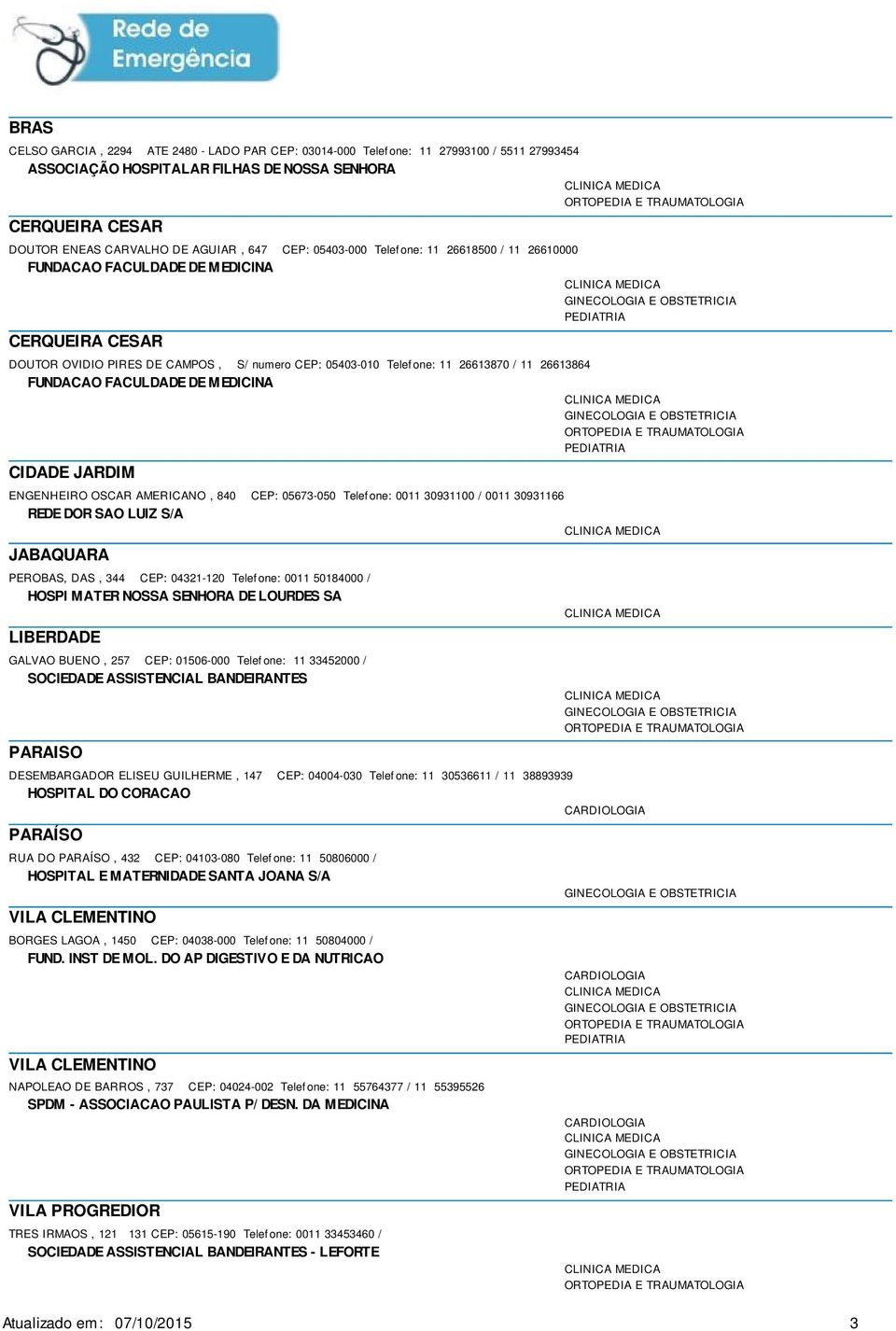 Rede de Emergência

BRAS

CELSO GARCIA , 2294 ATE 2480 - LADO PAR CEP: 03014-000 Telefone: 11 27993100 / 5511 27993454

ASSOCIAÇÃO HOSPITALAR FILHAS DE NOSSA SENHORA

CLINICA MEDICA
ORTOPEDIA E TRAUMATOLOGIA

CERQUEIRA CESAR

DOUTOR ENEAS CARVALHO DE AGUIAR , 647 CEP: 05403-000 Telefone: 11 26618500 / 11 26610000

FUNDACAO FACULDADE DE MEDICINA

CLINICA MEDICA
GINECOLOGIA E OBSTETRICIA
PEDIATRIA

CERQUEIRA CESAR

DOUTOR OVIDIO PIRES DE CAMPOS , S/ numero CEP: 05403-010 Telefone: 11 26613870 / 11 26613864

FUNDACAO FACULDADE DE MEDICINA

CLINICA MEDICA
GINECOLOGIA E OBSTETRICIA
ORTOPEDIA E TRAUMATOLOGIA
PEDIATRIA

CIDADE JARDIM

ENGENHEIRO OSCAR AMERICANO , 840 CEP: 05673-050 Telefone: 0011 30931100 / 0011 30931166

REDE DOR SAO LUIZ S/A

CLINICA MEDICA

JABAQUARA

PEROBAS, DAS , 344 CEP: 04321-120 Telefone: 0011 50184000 /

HOSPI MATER NOSSA SENHORA DE LOURDES SA

CLINICA MEDICA

LIBERDADE

GALVAO BUENO , 257 CEP: 01506-000 Telefone: 11 33452000 /

SOCIEDADE ASSISTENCIAL BANDEIRANTES

CLINICA MEDICA
GINECOLOGIA E OBSTETRICIA
ORTOPEDIA E TRAUMATOLOGIA

PARAISO

DESEMBARGADOR ELISEU GUILHERME , 147 CEP: 04004-030 Telefone: 11 30536611 / 11 38893939

HOSPITAL DO CORACAO

CARDIOLOGIA

PARAÍSO

RUA DO PARAÍSO , 432 CEP: 04103-080 Telefone: 11 50806000 /

HOSPITAL E MATERNIDADE SANTA JOANA S/A

GINECOLOGIA E OBSTETRICIA

VILA CLEMENTINO

BORGES LAGOA , 1450 CEP: 04038-000 Telefone: 11 50804000 /

FUND. INST DE MOL. DO AP DIGESTIVO E DA NUTRICAO

CARDIOLOGIA
CLINICA MEDICA
GINECOLOGIA E OBSTETRICIA
ORTOPEDIA E TRAUMATOLOGIA
PEDIATRIA

VILA CLEMENTINO

NAPOLEAO DE BARROS , 737 CEP: 04024-002 Telefone: 11 55764377 / 11 55395526

SPDM - ASSOCIACAO PAULISTA P/ DESN. DA MEDICINA

CARDIOLOGIA
CLINICA MEDICA
GINECOLOGIA E OBSTETRICIA
ORTOPEDIA E TRAUMATOLOGIA
PEDIATRIA

VILA PROGREDIOR

TRES IRMAOS , 121 131 CEP: 05615-190 Telefone: 0011 33453460 /

SOCIEDADE ASSISTENCIAL BANDEIRANTES - LEFORTE

CLINICA MEDICA
ORTOPEDIA E TRAUMATOLOGIA

Atualizado em: 07/10/2015 3